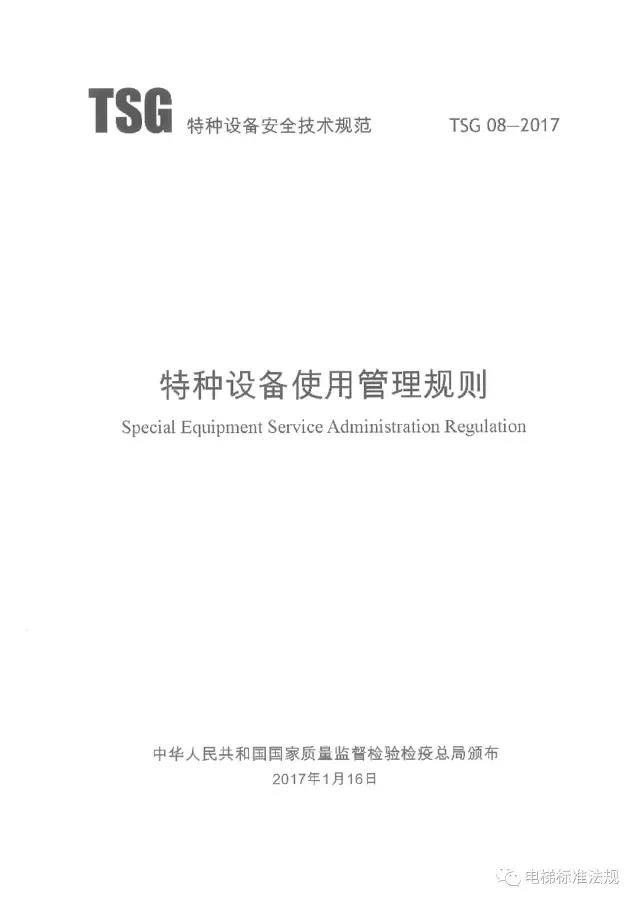 TSG 特种设备安全技术规范 TSG 08—2017

特种设备使用管理规则

Special Equipment Service Administration Regulation

中华人民共和国国家质量监督检验检疫总局颁布
2017年1月16日

电梯标准法规